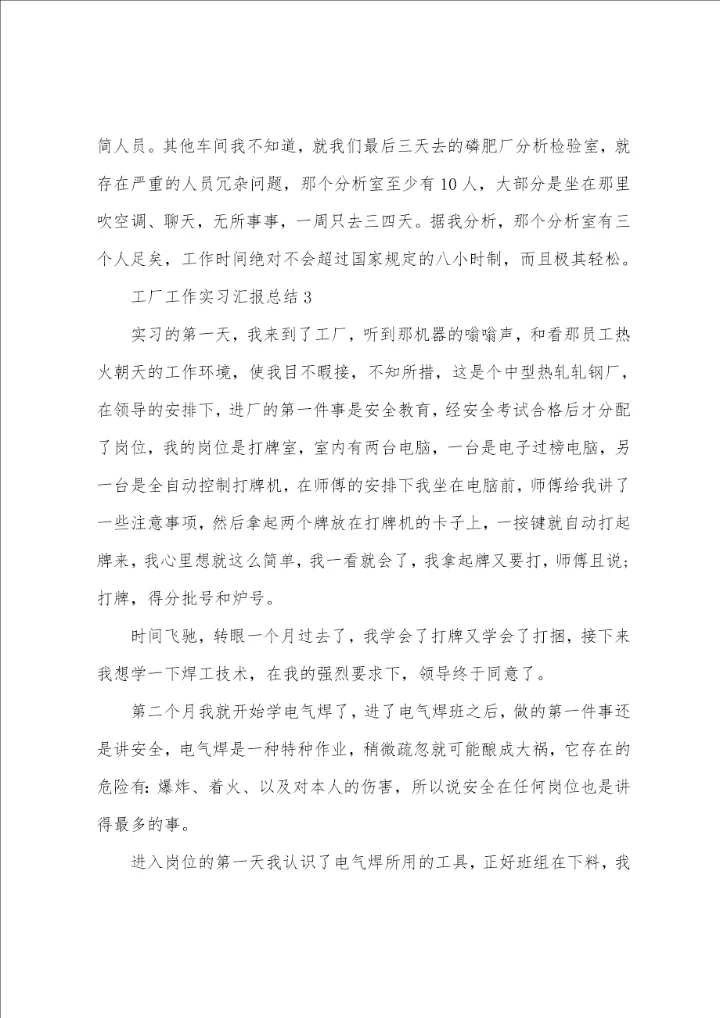 简人员。其他车间我不知道，就我们最后三天去的磷肥厂分析检验室，就存在严重的人员冗杂问题，那个分析室至少有10人，大部分是坐在那里吹空调、聊天，无所事事，一周只去三四天。据我分析，那个分析室有三个人足矣，工作时间绝对不会超过国家规定的八小时制，而且极其轻松。

工厂工作实习汇报总结3

实习的第一天，我来到了工厂，听到那机器的嗡嗡声，和看那员工热火朝天的工作环境，使我目不暇接，不知所措，这是个中型热轧轧钢厂，在领导的安排下，进厂的第一件事是安全教育，经安全考试合格后才分配了岗位，我的岗位是打牌室，室内有两台电脑，一台是电子过榜电脑，另一台是全自动控制打牌机，在师傅的安排下我坐在电脑前，师傅给我讲了一些注意事项，然后拿起两个牌放在打牌机的卡子上，一按键就自动打起牌来，我心里想就这么简单，我一看就会了，我拿起牌又要打，师傅且说：打牌，得分批号和炉号。

时间飞驰，转眼一个月过去了，我学会了打牌又学会了打捆，接下来我想学一下焊工技术，在我的强烈要求下，领导终于同意了。

第二个月我就开始学电气焊了，进了电气焊班之后，做的第一件事还是讲安全，电气焊是一种特种作业，稍微疏忽就可能酿成大祸，它存在的危险有：爆炸、着火、以及对本人的伤害，所以说安全在任何岗位也是讲得最多的事。

进入岗位的第一天我认识了电气焊所用的工具，正好班组在下料，我